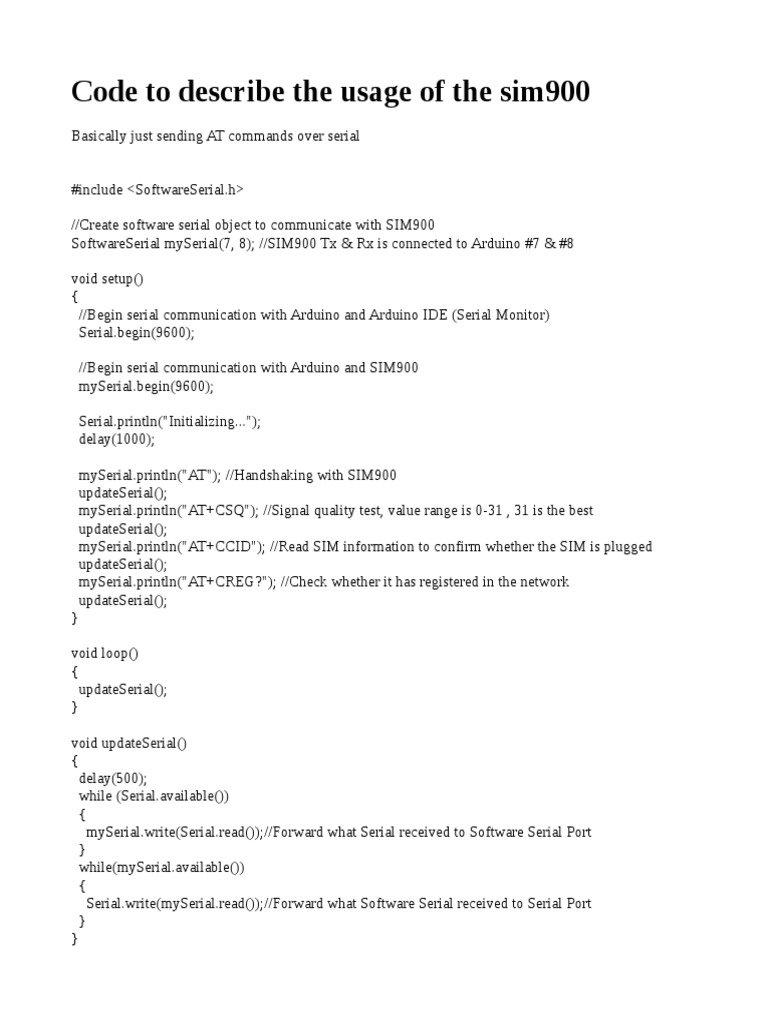 Code to describe the usage of the sim900

Basically just sending AT commands over serial

#include <SoftwareSerial.h>

//Create software serial object to communicate with SIM900
SoftwareSerial mySerial(7, 8); //SIM900 Tx & Rx is connected to Arduino #7 & #8

void setup()
{
  //Begin serial communication with Arduino and Arduino IDE (Serial Monitor)
  Serial.begin(9600);

  //Begin serial communication with Arduino and SIM900
  mySerial.begin(9600);

  Serial.println("Initializing...");
  delay(1000);

  mySerial.println("AT"); //Handshaking with SIM900
  updateSerial();
  mySerial.println("AT+CSQ"); //Signal quality test, value range is 0-31 , 31 is the best
  updateSerial();
  mySerial.println("AT+CCID"); //Read SIM information to confirm whether the SIM is plugged
  updateSerial();
  mySerial.println("AT+CREG?"); //Check whether it has registered in the network
  updateSerial();
}

void loop()
{
  updateSerial();
}

void updateSerial()
{
  delay(500);
  while (Serial.available())
  {
    mySerial.write(Serial.read());//Forward what Serial received to Software Serial Port
  }
  while(mySerial.available())
  {
    Serial.write(mySerial.read());//Forward what Software Serial received to Serial Port
  }
}